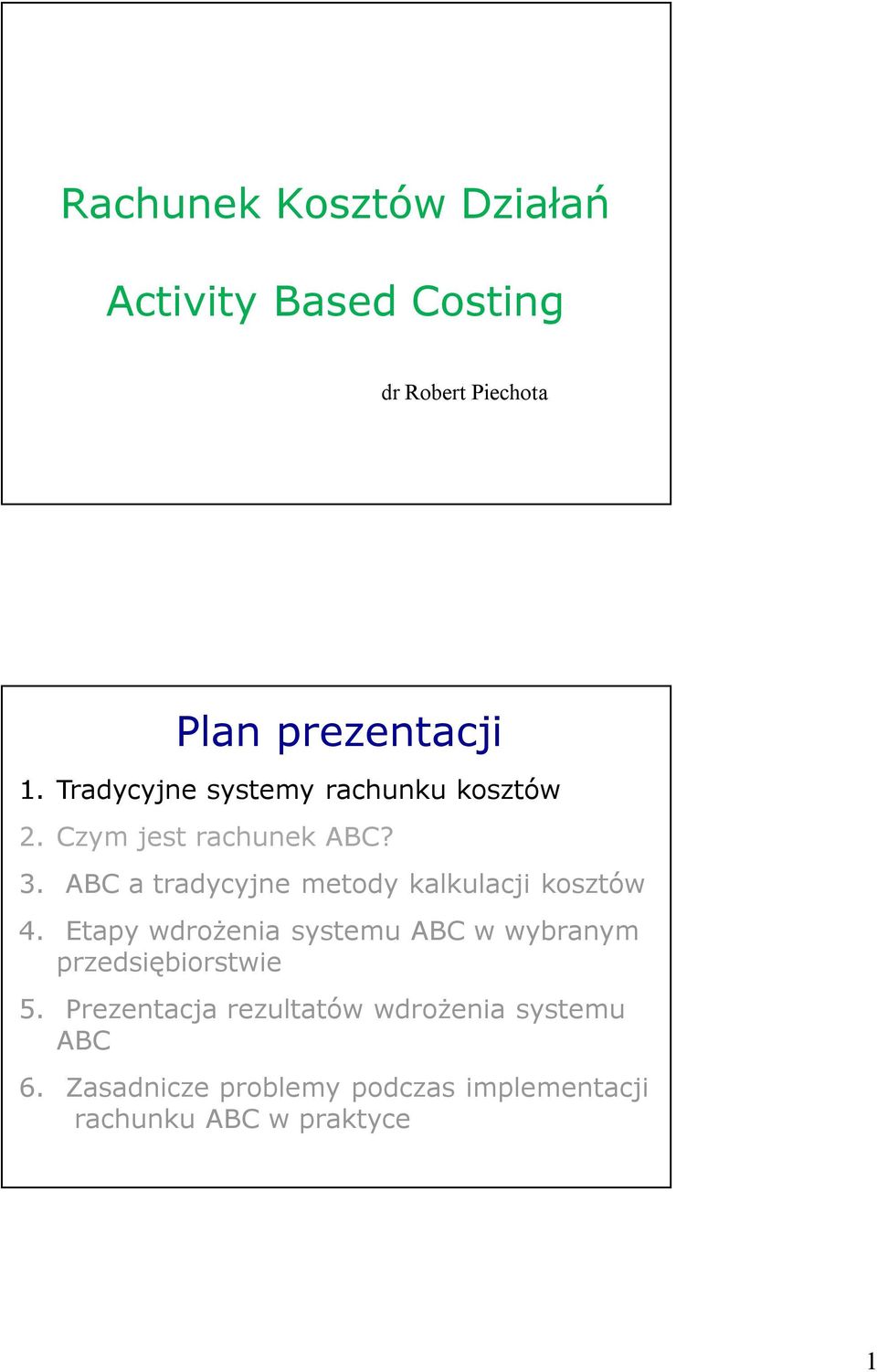 Rachunek Kosztów Działań

Activity Based Costing

dr Robert Piechota

Plan prezentacji

1. Tradycyjne systemy rachunku kosztów
2. Czym jest rachunek ABC?
3. ABC a tradycyjne metody kalkulacji kosztów
4. Etapy wdrożenia systemu ABC w wybranym przedsiębiorstwie
5. Prezentacja rezultatów wdrożenia systemu ABC
6. Zasadnicze problemy podczas implementacji rachunku ABC w praktyce

1